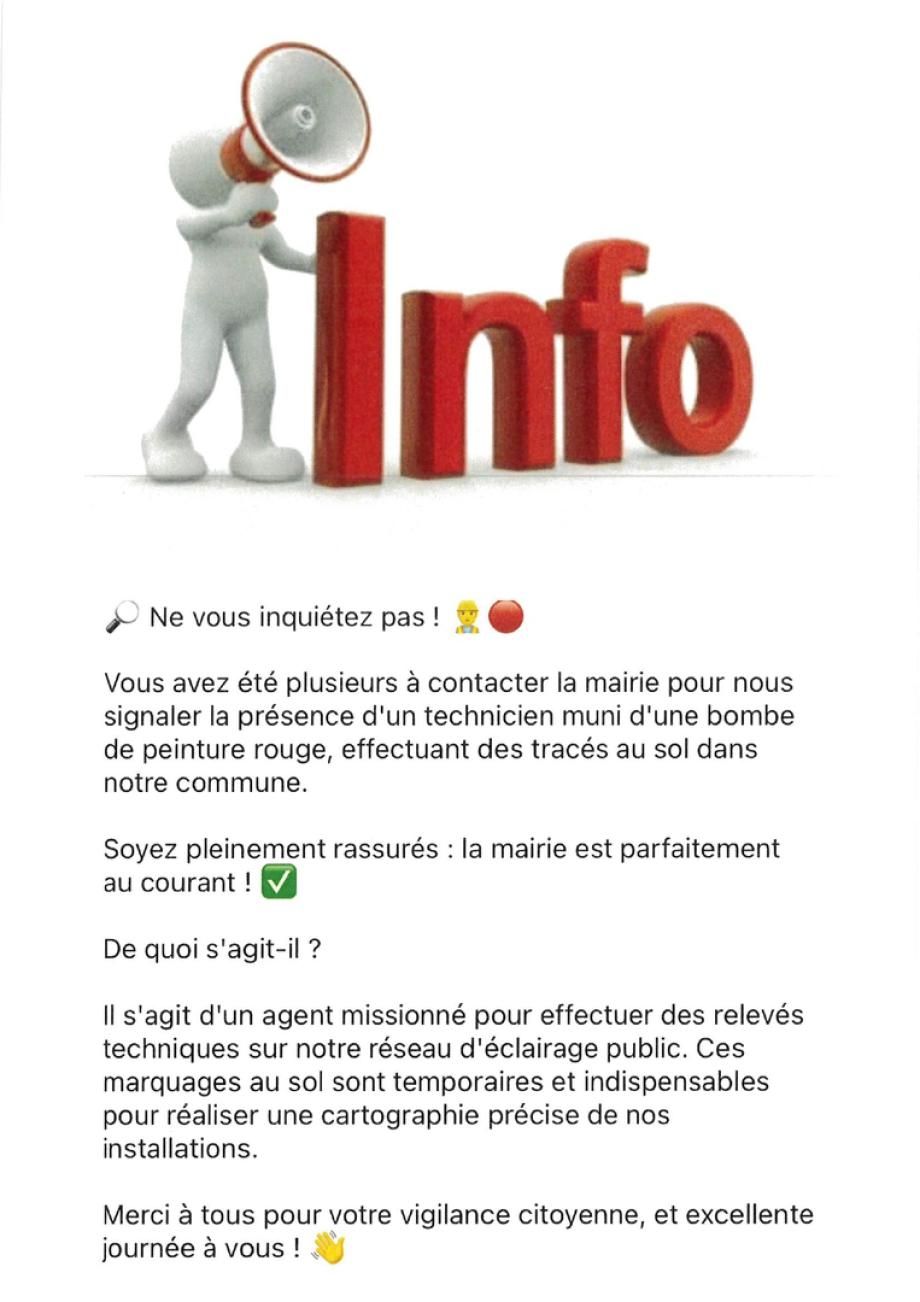 Info

🔎 Ne vous inquiétez pas ! 👷🔴

Vous avez été plusieurs à contacter la mairie pour nous signaler la présence d'un technicien muni d'une bombe de peinture rouge, effectuant des tracés au sol dans notre commune.

Soyez pleinement rassurés : la mairie est parfaitement au courant ! ✅

De quoi s'agit-il ?

Il s'agit d'un agent missionné pour effectuer des relevés techniques sur notre réseau d'éclairage public. Ces marquages au sol sont temporaires et indispensables pour réaliser une cartographie précise de nos installations.

Merci à tous pour votre vigilance citoyenne, et excellente journée à vous ! 👋